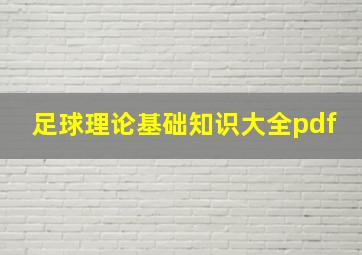 足球理论基础知识大全pdf